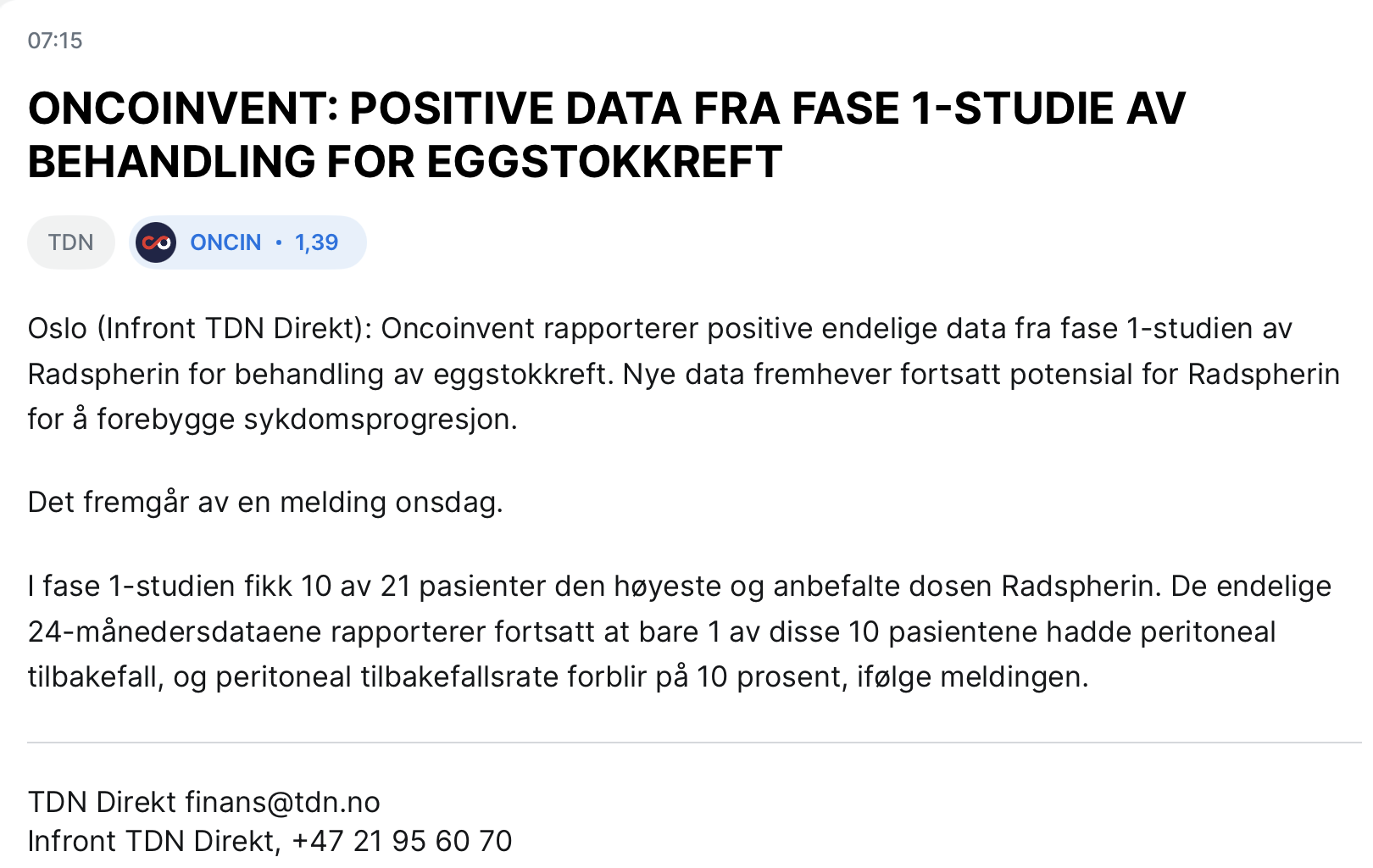 07:15

ONCOINVENT: POSITIVE DATA FRA FASE 1-STUDIE AV BEHANDLING FOR EGGSTOKKREFT

TDN

ONCIN • 1,39

Oslo (Infront TDN Direkt): Oncoinvent rapporterer positive endelige data fra fase 1-studien av Radspherin for behandling av eggstokkreft. Nye data fremhever fortsatt potensial for Radspherin for å forebygge sykdomsprogresjon.

Det fremgår av en melding onsdag.

I fase 1-studien fikk 10 av 21 pasienter den høyeste og anbefalte dosen Radspherin. De endelige 24-månedersdataene rapporterer fortsatt at bare 1 av disse 10 pasientene hadde peritoneal tilbakefall, og peritoneal tilbakefallsrate forblir på 10 prosent, ifølge meldingen.

TDN Direkt finans@tdn.no
Infront TDN Direkt, +47 21 95 60 70